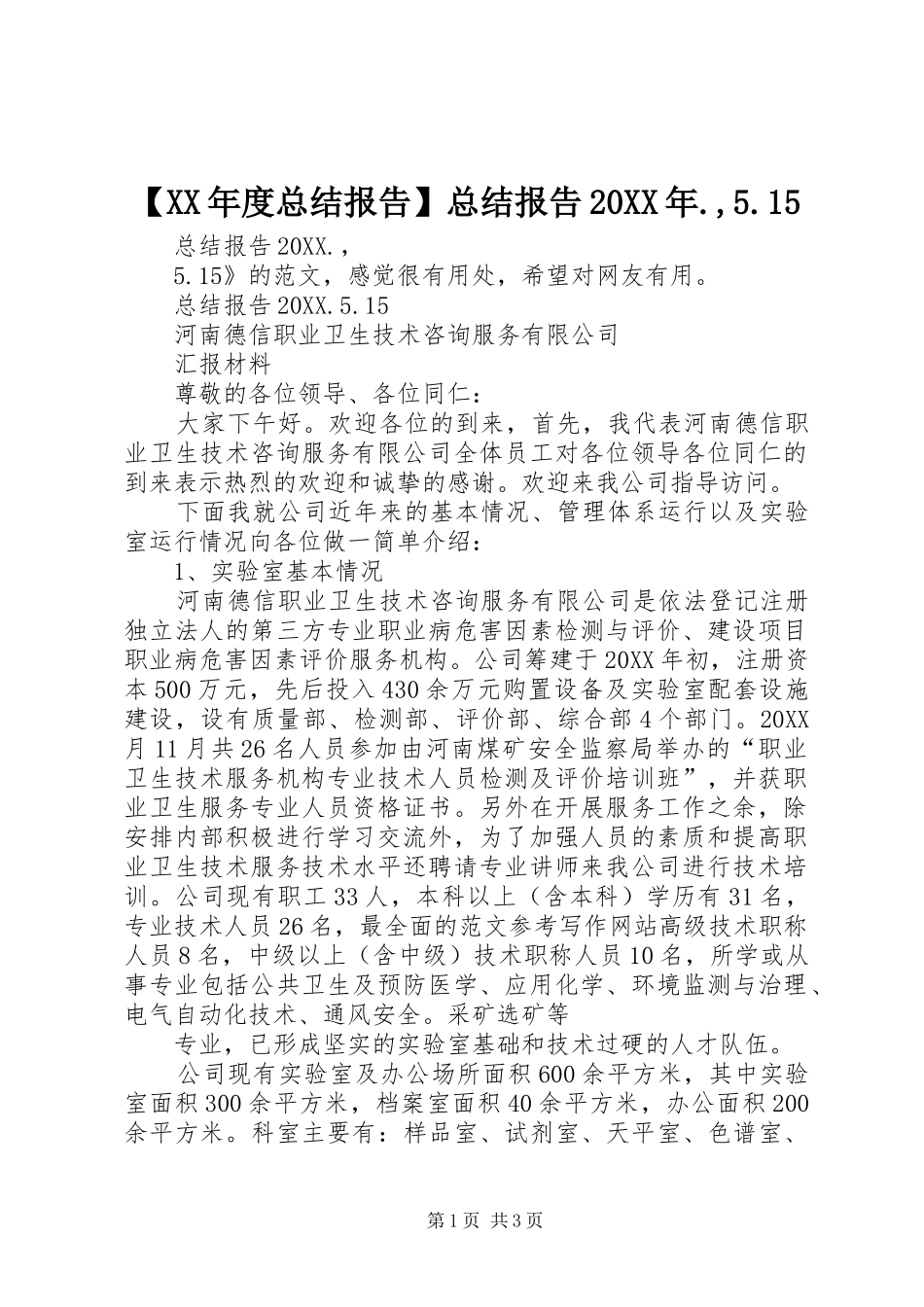 【XX年度总结报告】总结报告20XX年.,5.15

总结报告20XX.,

5.15》的范文，感觉很有用处，希望对网友有用。

总结报告20XX.5.15

河南德信职业卫生技术咨询服务有限公司

汇报材料

尊敬的各位领导、各位同仁：

大家下午好。欢迎各位的到来，首先，我代表河南德信职业卫生技术咨询服务有限公司全体员工对各位领导各位同仁的到来表示热烈的欢迎和诚挚的感谢。欢迎来我公司指导访问。

下面我就公司近年来的基本情况、管理体系运行以及实验室运行情况向各位做一简单介绍：

1、实验室基本情况

河南德信职业卫生技术咨询服务有限公司是依法登记注册独立法人的第三方专业职业病危害因素检测与评价、建设项目职业病危害因素评价服务机构。公司筹建于20XX年初，注册资本500万元，先后投入430余万元购置设备及实验室配套设施建设，设有质量部、检测部、评价部、综合部4个部门。20XX月11月共26名人员参加由河南煤矿安全监察局举办的“职业卫生技术服务机构专业技术人员检测及评价培训班”，并获职业卫生服务专业人员资格证书。另外在开展服务工作之余，除安排内部积极进行学习交流外，为了加强人员的素质和提高职业卫生技术服务技术水平还聘请专业讲师来我公司进行技术培训。公司现有职工33人，本科以上（含本科）学历有31名，专业技术人员26名，最全面的范文参考写作网站高级技术职称人员8名，中级以上（含中级）技术职称人员10名，所学或从事专业包括公共卫生及预防医学、应用化学、环境监测与治理、电气自动化技术、通风安全。采矿选矿等

专业，已形成坚实的实验室基础和技术过硬的人才队伍。

公司现有实验室及办公场所面积600余平方米，其中实验室面积300余平方米，档案室面积40余平方米，办公面积200余平方米。科室主要有：样品室、试剂室、天平室、色谱室、

第1页 共3页